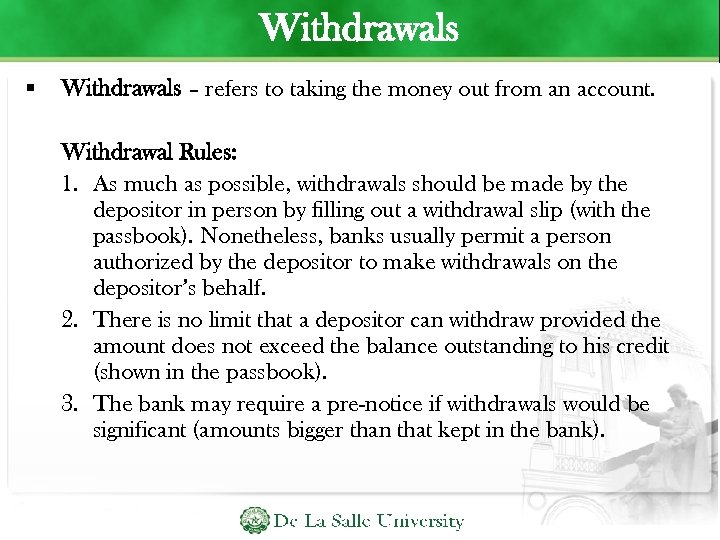 Withdrawals

• Withdrawals – refers to taking the money out from an account.

Withdrawal Rules:

1. As much as possible, withdrawals should be made by the depositor in person by filling out a withdrawal slip (with the passbook). Nonetheless, banks usually permit a person authorized by the depositor to make withdrawals on the depositor's behalf.
2. There is no limit that a depositor can withdraw provided the amount does not exceed the balance outstanding to his credit (shown in the passbook).
3. The bank may require a pre-notice if withdrawals would be significant (amounts bigger than that kept in the bank).

De La Salle University